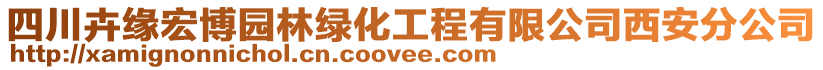 四川卉缘宏博园林绿化工程有限公司西安分公司
http://xamignonnichol.cn.coovee.com